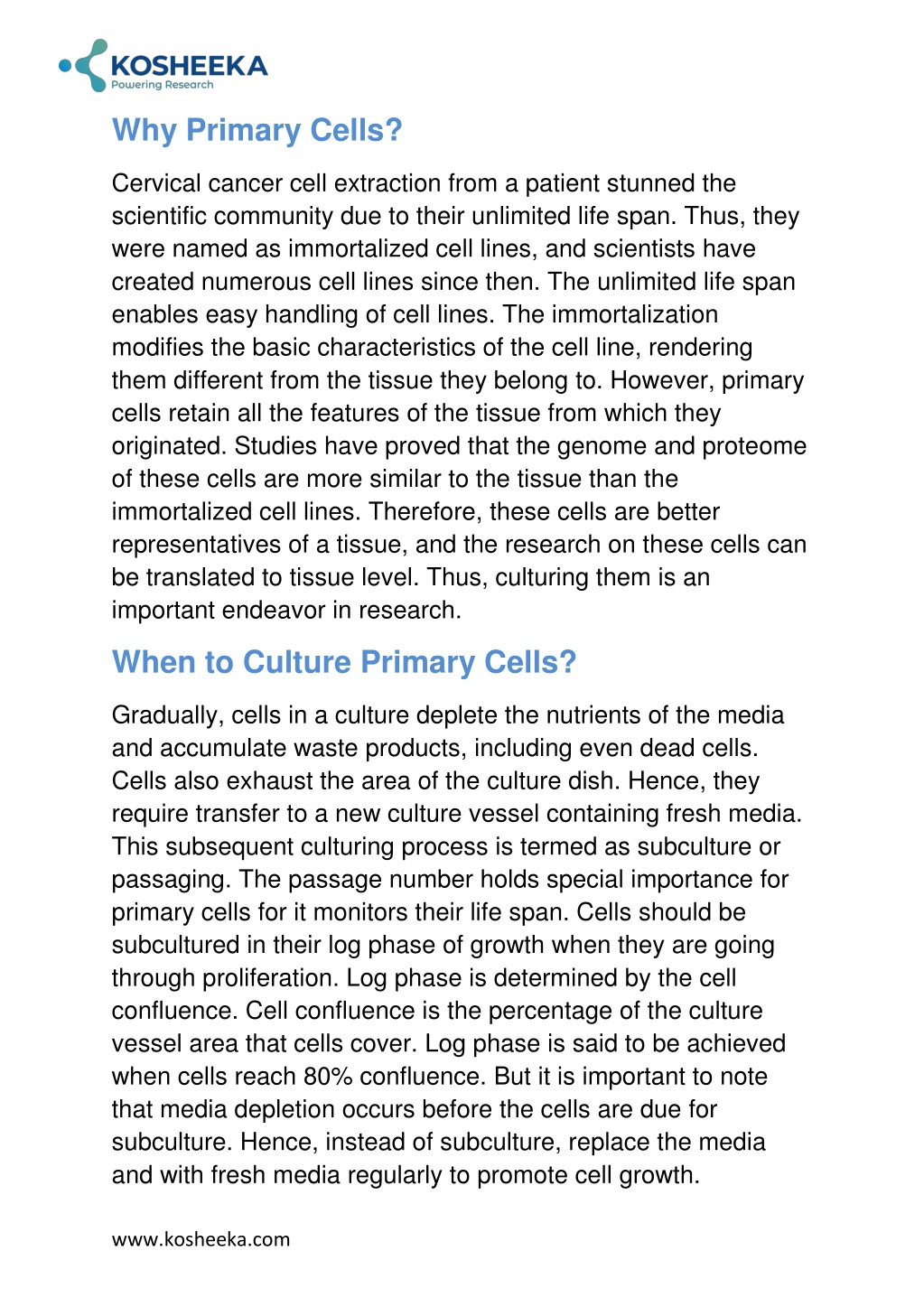 KOSHEEKA
Powering Research

Why Primary Cells?

Cervical cancer cell extraction from a patient stunned the scientific community due to their unlimited life span. Thus, they were named as immortalized cell lines, and scientists have created numerous cell lines since then. The unlimited life span enables easy handling of cell lines. The immortalization modifies the basic characteristics of the cell line, rendering them different from the tissue they belong to. However, primary cells retain all the features of the tissue from which they originated. Studies have proved that the genome and proteome of these cells are more similar to the tissue than the immortalized cell lines. Therefore, these cells are better representatives of a tissue, and the research on these cells can be translated to tissue level. Thus, culturing them is an important endeavor in research.

When to Culture Primary Cells?

Gradually, cells in a culture deplete the nutrients of the media and accumulate waste products, including even dead cells. Cells also exhaust the area of the culture dish. Hence, they require transfer to a new culture vessel containing fresh media. This subsequent culturing process is termed as subculture or passaging. The passage number holds special importance for primary cells for it monitors their life span. Cells should be subcultured in their log phase of growth when they are going through proliferation. Log phase is determined by the cell confluence. Cell confluence is the percentage of the culture vessel area that cells cover. Log phase is said to be achieved when cells reach 80% confluence. But it is important to note that media depletion occurs before the cells are due for subculture. Hence, instead of subculture, replace the media and with fresh media regularly to promote cell growth.

www.kosheeka.com